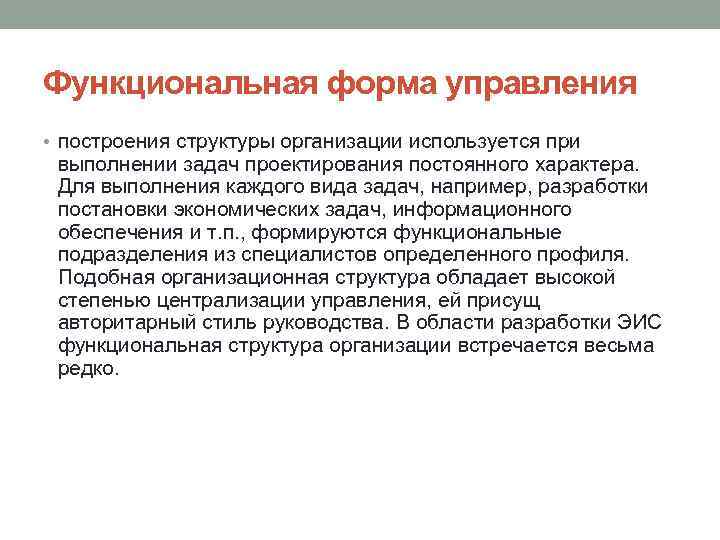 Функциональная форма управления

• построения структуры организации используется при выполнении задач проектирования постоянного характера. Для выполнения каждого вида задач, например, разработки постановки экономических задач, информационного обеспечения и т.п., формируются функциональные подразделения из специалистов определенного профиля. Подобная организационная структура обладает высокой степенью централизации управления, ей присущ авторитарный стиль руководства. В области разработки ЭИС функциональная структура организации встречается весьма редко.